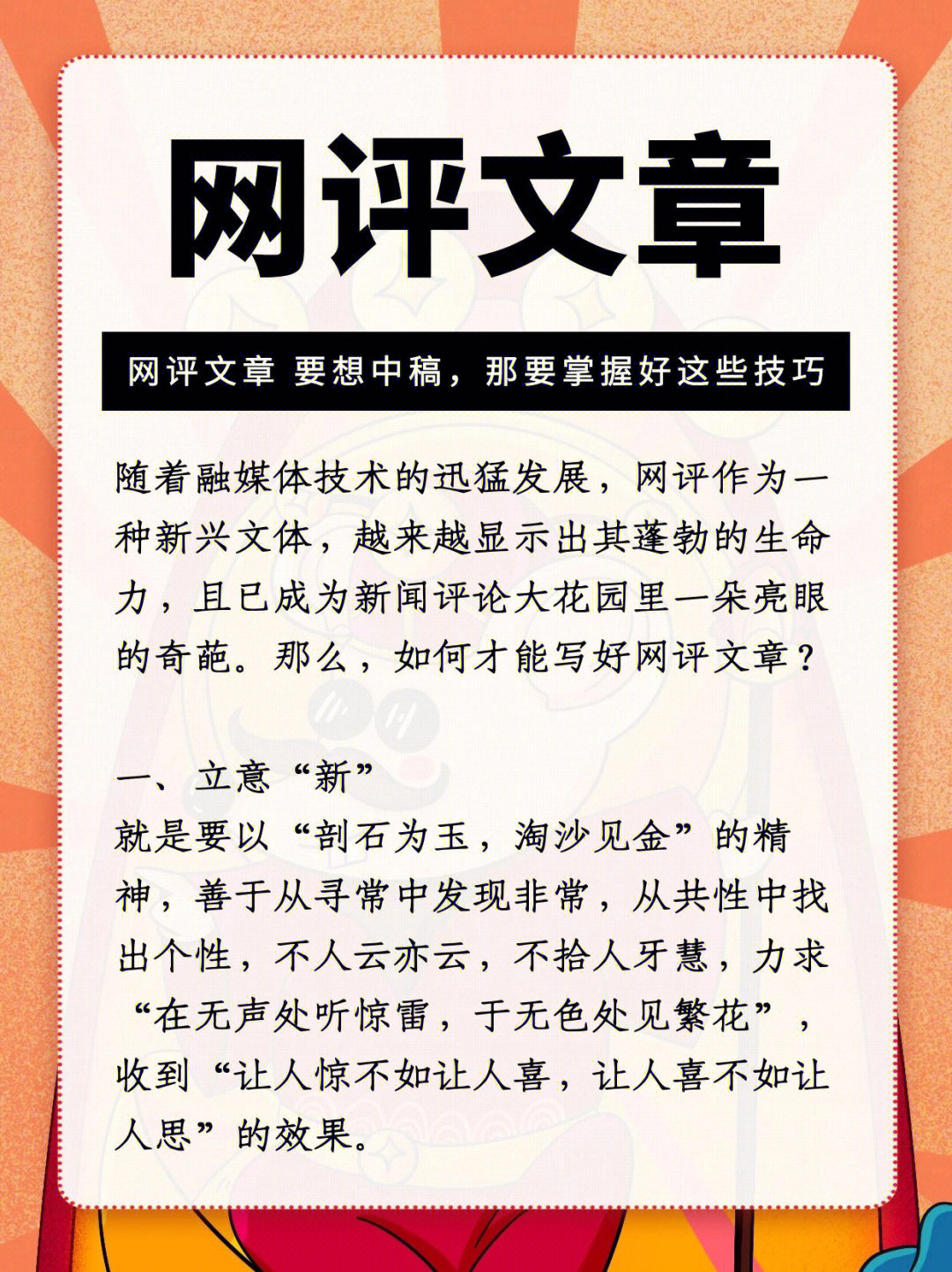 网评文章

网评文章 要想中稿，那要掌握好这些技巧

随着融媒体技术的迅猛发展，网评作为一种新兴文体，越来越显示出其蓬勃的生命力，且已成为新闻评论大花园里一朵亮眼的奇葩。那么，如何才能写好网评文章？

一、立意“新”
就是要以“剖石为玉，淘沙见金”的精神，善于从寻常中发现非常，从共性中找出个性，不人云亦云，不拾人牙慧，力求“在无声处听惊雷，于无色处见繁花”，收到“让人惊不如让人喜，让人喜不如让人思”的效果。